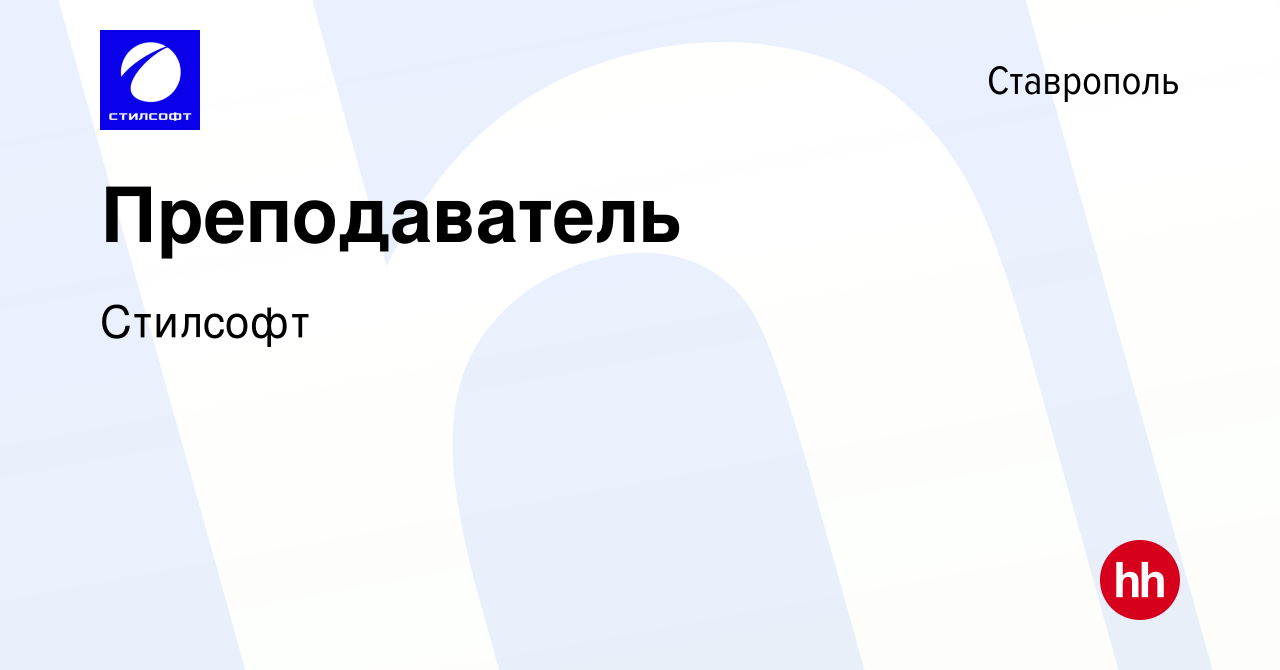 СТИЛСОФТ

Ставрополь

Преподаватель

Стилсофт

hh